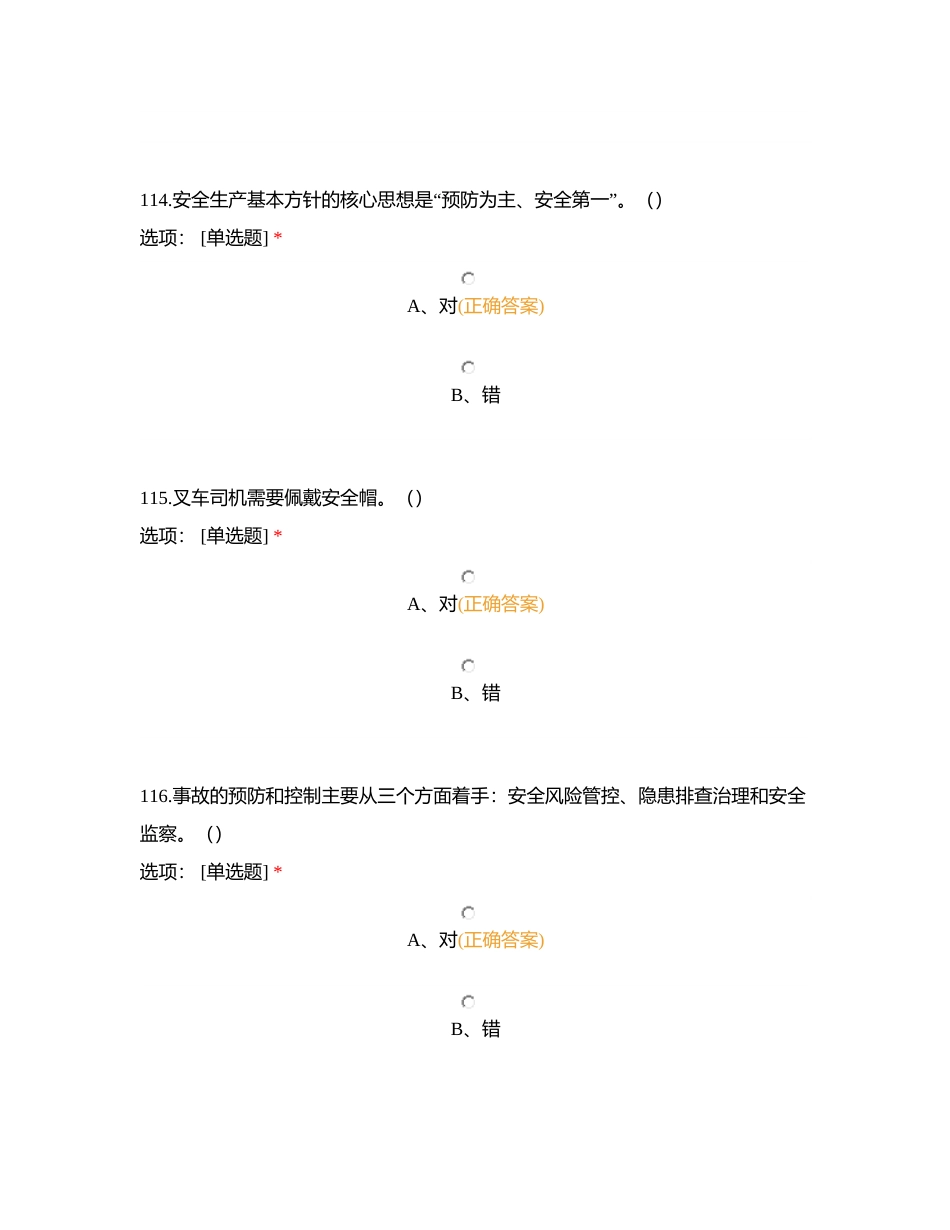 114.安全生产基本方针的核心思想是“预防为主、安全第一”。（）

选项：[单选题] *

A、对(正确答案)

B、错

115.叉车司机需要佩戴安全帽。（）

选项：[单选题] *

A、对(正确答案)

B、错

116.事故的预防和控制主要从三个方面着手：安全风险管控、隐患排查治理和安全监察。（）

选项：[单选题] *

A、对(正确答案)

B、错